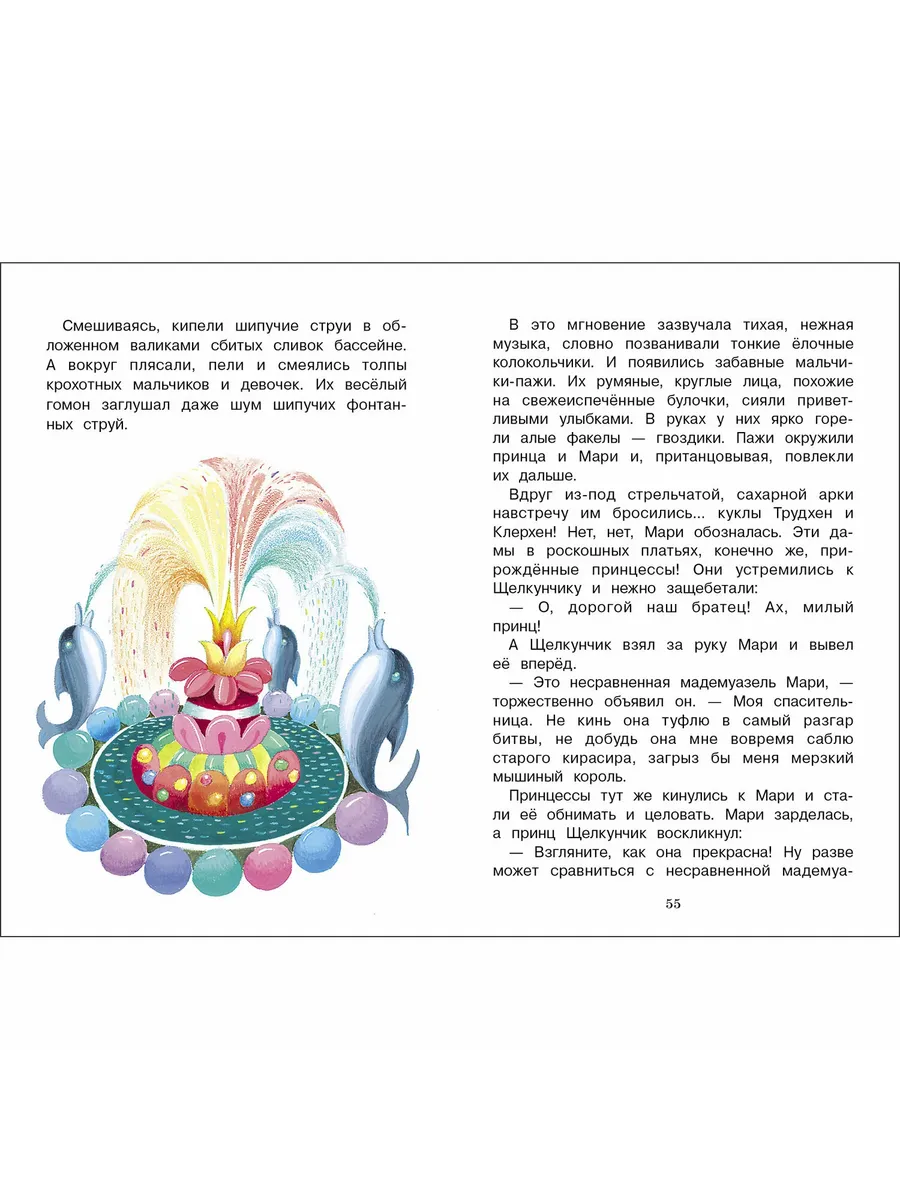 Смешиваясь, кипели шипучие струи в обложенном валиками сбитых сливок бассейне. А вокруг плясали, пели и смеялись толпы крохотных мальчиков и девочек. Их весёлый гомон заглушал даже шум шипучих фонтанных струй.

В это мгновение зазвучала тихая, нежная музыка, словно позванивали тонкие ёлочные колокольчики. И появились забавные мальчики-пажи. Их румяные, круглые лица, похожие на свежеиспечённые булочки, сияли приветливыми улыбками. В руках у них ярко горели алые факелы — гвоздики. Пажи окружили принца и Мари и, пританцовывая, повлекли их дальше.

Вдруг из-под стрельчатой, сахарной арки навстречу им бросились... куклы Трудхен и Клерхен! Нет, нет, Мари обозналась. Эти дамы в роскошных платьях, конечно же, прирождённые принцессы! Они устремились к Щелкунчику и нежно защебетали:

— О, дорогой наш братец! Ах, милый принц!

А Щелкунчик взял за руку Мари и вывел её вперёд.

— Это несравненная мадемуазель Мари, — торжественно объявил он. — Моя спасительница. Не кинь она туфлю в самый разгар битвы, не добудь она мне вовремя саблю старого кирасира, загрыз бы меня мерзкий мышиный король.

Принцессы тут же кинулись к Мари и стали её обнимать и целовать. Мари зарделась, а принц Щелкунчик воскликнул:

— Взгляните, как она прекрасна! Ну разве может сравниться с несравненной мадемуа-

55